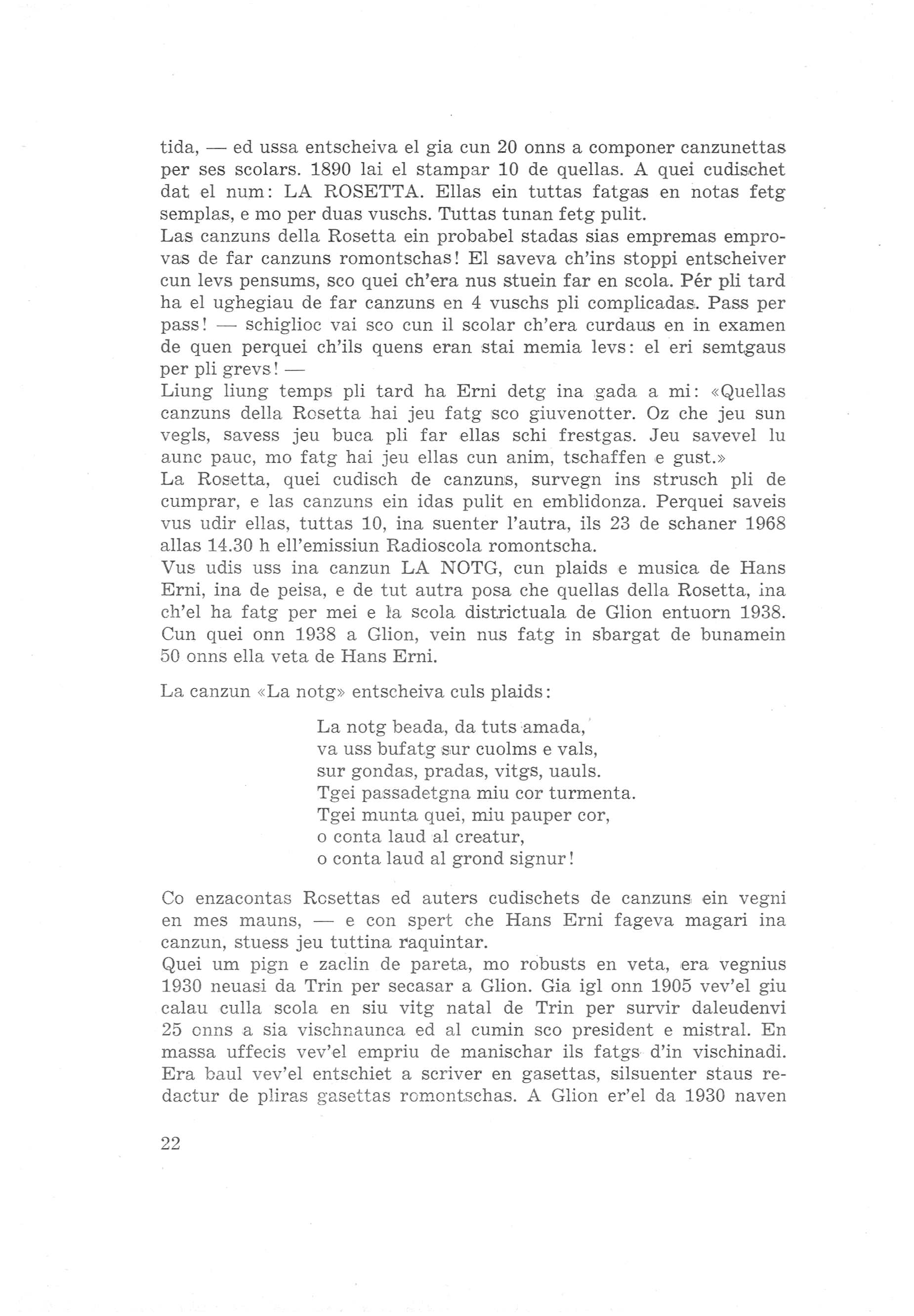 tida, — ed ussa entscheiva el gia cun 20 onns a componer canzunettas per ses scolars. 1890 lai el stampar 10 de quellas. A quei cudischet dat el num: LA ROSETTA. Ellas ein tuttas fatgas en notas fetg semplas, e mo per duas vuschs. Tuttas tunan fetg pulit.
Las canzuns della Rosetta ein probabel stadas sias empremas emprovas de far canzuns romontschas! El saveva ch'ins stoppi entscheiver cun levs pensums, sco quei ch'era nus stuein far en scola. Pér pli tard ha el ughegiau de far canzuns en 4 vuschs pli complicadas. Pass per pass! — schiglioc vai sco cun il scolar ch'era curdaus en in examen de quen perquei ch'ils quens eran stai memia levs: el eri semtgaus per pli grevs! —
Liung liung temps pli tard ha Erni detg ina gada a mi: «Quellas canzuns della Rosetta hai jeu fatg sco giuvenotter. Oz che jeu sun vegls, savess jeu buca pli far ellas schi frestgas. Jeu savevel lu aunc pauc, mo fatg hai jeu ellas cun anim, tschaffen e gust.»
La Rosetta, quei cudisch de canzuns, survegn ins strusch pli de cumprar, e las canzuns ein idas pulit en emblidonza. Perquei saveis vus udir ellas, tuttas 10, ina suenter l'autra, ils 23 de schaner 1968 allas 14.30 h ell'emissiun Radioscola romontscha.
Vus udis uss ina canzun LA NOTG, cun plaids e musica de Hans Erni, ina de peisa, e de tut autra posa che quellas della Rosetta, ina ch'el ha fatg per mei e la scola districtuala de Glion entuorn 1938. Cun quei onn 1938 a Glion, vein nus fatg in sbargat de bunamein 50 onns ella veta de Hans Erni.

La canzun «La notg» entscheiva culs plaids:

La notg beada, da tuts amada,
va uss bufatg sur cuolms e vals,
sur gondas, pradas, vitgs, uauls.
Tgei passadetgna miu cor turmenta.
Tgei munta quei, miu pauper cor,
o conta laud al creatur,
o conta laud al grond signur!

Co enzacontas Rosettas ed auters cudischets de canzuns ein vegni en mes mauns, — e con spert che Hans Erni fageva magari ina canzun, stuess jeu tuttina raquintar.
Quei um pign e zaclin de pareta, mo robusts en veta, era vegnius 1930 neuasi da Trin per secasar a Glion. Gia igl onn 1905 vev'el giu calau culla scola en siu vitg natal de Trin per survir daleudenvi 25 onns a sia vischnaunca ed al cumin sco president e mistral. En massa uffecis vev'el empriu de manischar ils fatgs d'in vischinadi. Era baul vev'el entschiet a scriver en gasettas, silsuenter staus redactur de pliras gasettas romontschas. A Glion er'el da 1930 naven

22